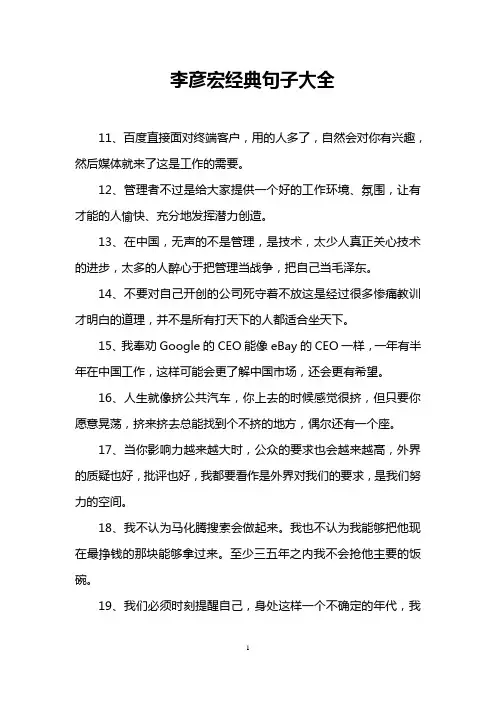 李彦宏经典句子大全

11、百度直接面对终端客户，用的人多了，自然会对你有兴趣，然后媒体就来了这是工作的需要。

12、管理者不过是给大家提供一个好的工作环境、氛围，让有才能的人愉快、充分地发挥潜力创造。

13、在中国，无声的不是管理，是技术，太少人真正关心技术的进步，太多的人醉心于把管理当战争，把自己当毛泽东。

14、不要对自己开创的公司死守着不放这是经过很多惨痛教训才明白的道理，并不是所有打天下的人都适合坐天下。

15、我奉劝 Google 的 CEO 能像 eBay 的 CEO 一样，一年有半年在中国工作，这样可能会更了解中国市场，还会更有希望。

16、人生就像挤公共汽车，你上去的时候感觉很挤，但只要你愿意晃荡，挤来挤去总能找到个不挤的地方，偶尔还有一个座。

17、当你影响力越来越大时，公众的要求也会越来越高，外界的质疑也好，批评也好，我都要看作是外界对我们的要求，是我们努力的空间。

18、我不认为马化腾搜索会做起来。我也不认为我能够把他现在最挣钱的那块能够拿过来。至少三五年之内我不会抢他主要的饭碗。

19、我们必须时刻提醒自己，身处这样一个不确定的年代，我

1